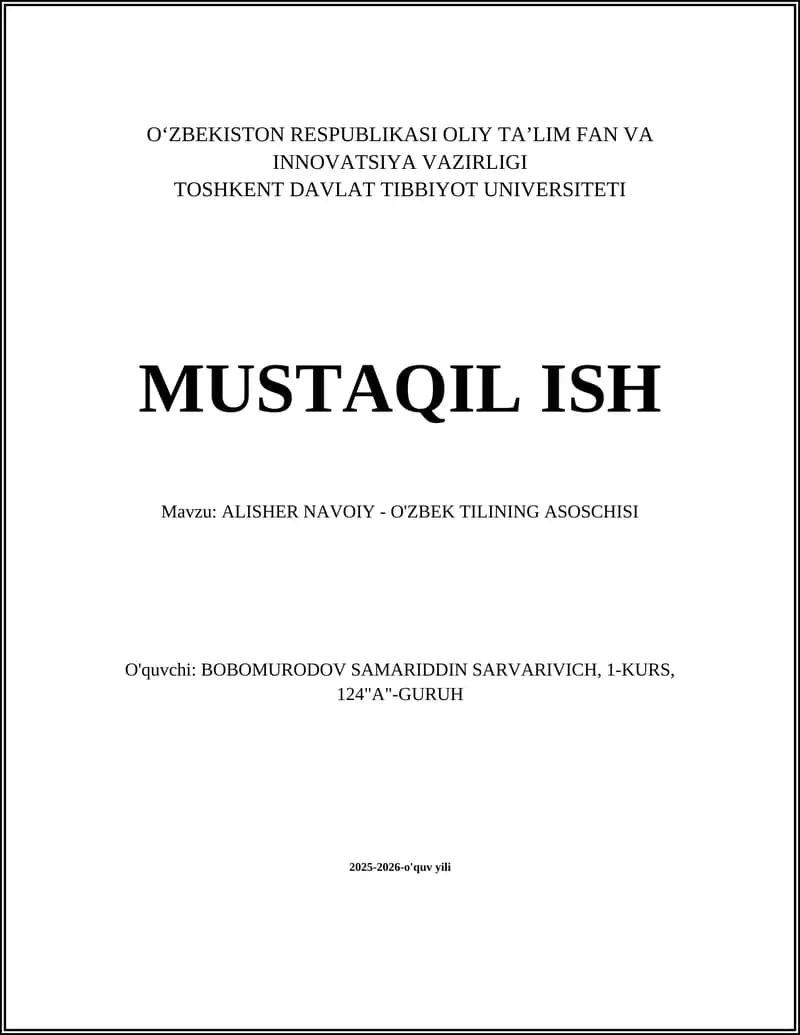 O‘ZBEKISTON RESPUBLIKASI OLIY TA’LIM FAN VA INNOVATSIYA VAZIRLIGI
TOSHKENT DAVLAT TIBBIYOT UNIVERSITETI

MUSTAQIL ISH

Mavzu: ALISHER NAVOIY - O'ZBEK TILINING ASOSCHISI

O'quvchi: BOBOMURODOV SAMARIDDIN SARVARIVICH, 1-KURS, 124"A"-GURUH

2025-2026-o'quv yili